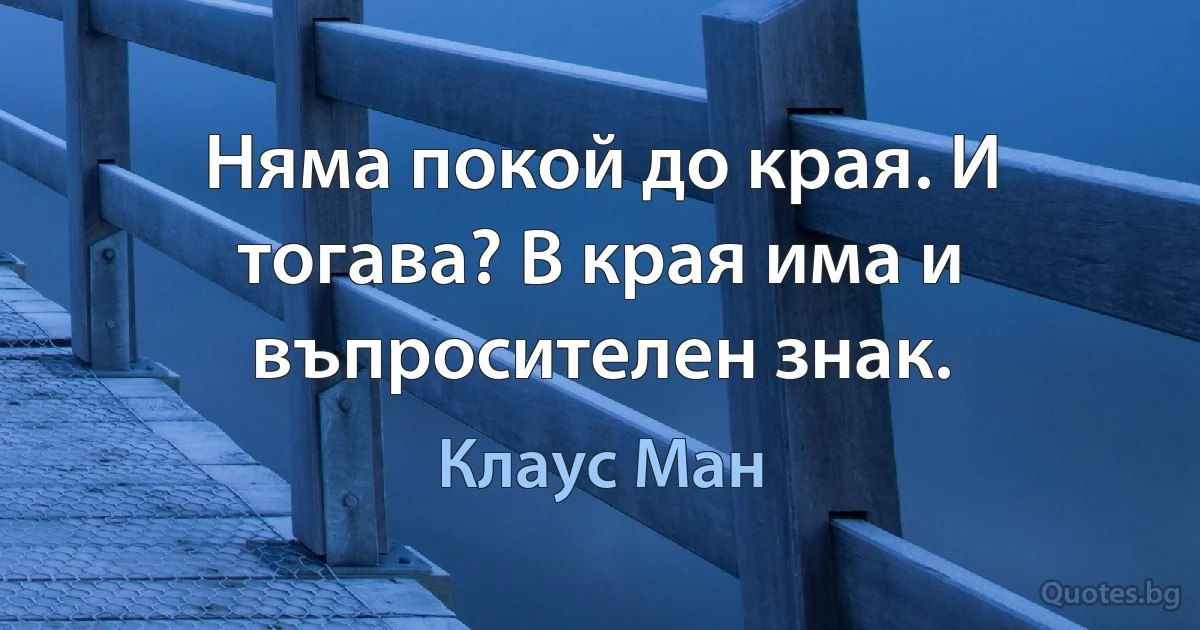 Няма покой до края. И тогава? В края има и въпросителен знак.

Клаус Ман

Quotes.bg